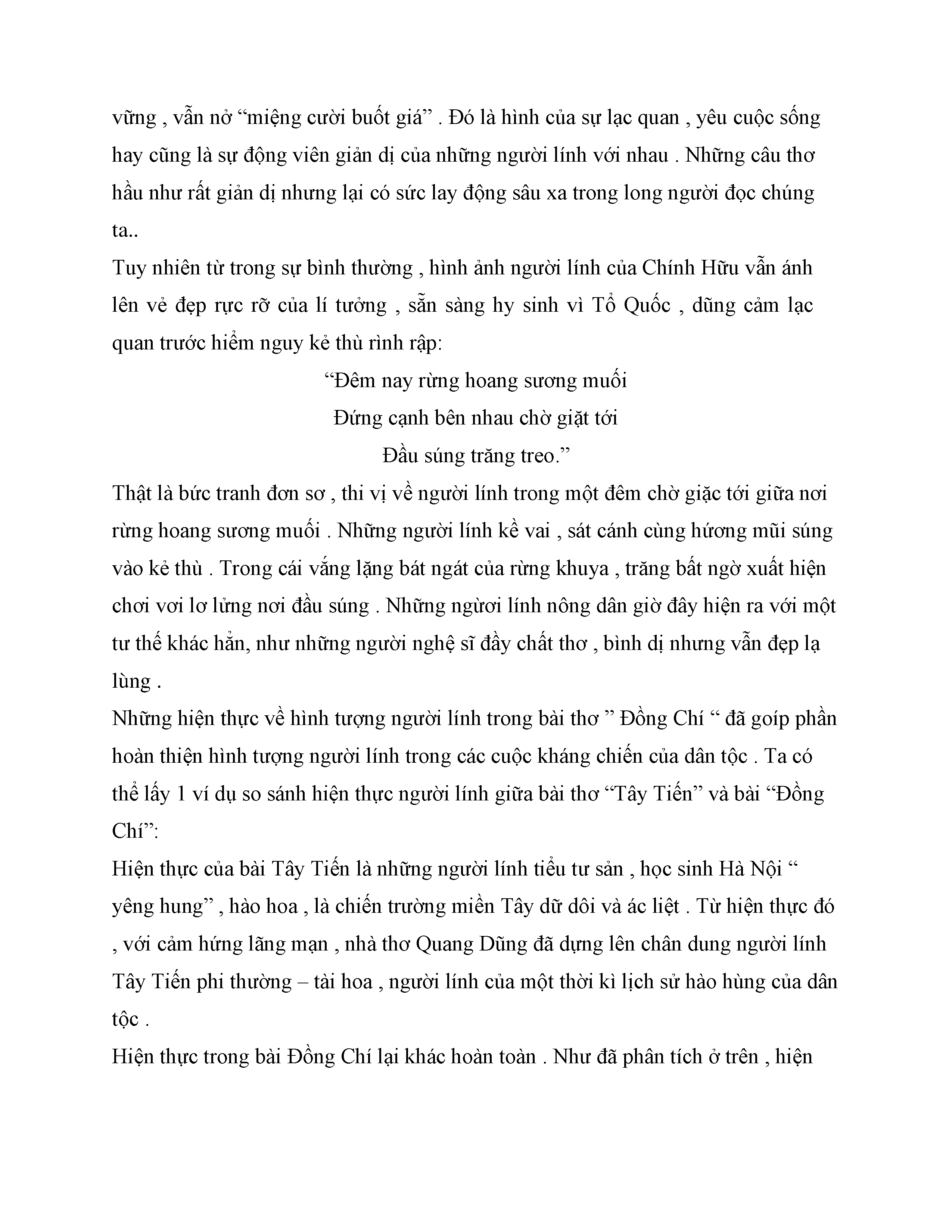 vững , vẫn nở “miệng cười buốt giá” . Đó là hình của sự lạc quan , yêu cuộc sống hay cũng là sự động viên giản dị của những người lính với nhau . Những câu thơ hầu như rất giản dị nhưng lại có sức lay động sâu xa trong long người đọc chúng ta..

Tuy nhiên từ trong sự bình thường , hình ảnh người lính của Chính Hữu vẫn ánh lên vẻ đẹp rực rỡ của lí tưởng , sẵn sàng hy sinh vì Tổ Quốc , dũng cảm lạc quan trước hiểm nguy kẻ thù rình rập:

“Đêm nay rừng hoang sương muối
Đứng cạnh bên nhau chờ giặt tới
Đầu súng trăng treo.”

Thật là bức tranh đơn sơ , thi vị về người lính trong một đêm chờ giặc tới giữa nơi rừng hoang sương muối . Những người lính kề vai , sát cánh cùng hướng mũi súng vào kẻ thù . Trong cái vắng lặng bát ngát của rừng khuya , trăng bất ngờ xuất hiện chơi vơi lơ lửng nơi đầu súng . Những ngươi lính nông dân giờ đây hiện ra với một tư thế khác hẳn, như những người nghệ sĩ đầy chất thơ , bình dị nhưng vẫn đẹp lạ lùng .

Những hiện thực về hình tượng người lính trong bài thơ ” Đồng Chí “ đã goíp phần hoàn thiện hình tượng người lính trong các cuộc kháng chiến của dân tộc . Ta có thể lấy 1 ví dụ so sánh hiện thực người lính giữa bài thơ “Tây Tiến” và bài “Đồng Chí”:

Hiện thực của bài Tây Tiến là những người lính tiểu tư sản , học sinh Hà Nội “ yêng hung” , hào hoa , là chiến trường miền Tây dữ dôi và ác liệt . Từ hiện thực đó , với cảm hứng lãng mạn , nhà thơ Quang Dũng đã dựng lên chân dung người lính Tây Tiến phi thường – tài hoa , người lính của một thời kì lịch sử hào hùng của dân tộc .

Hiện thực trong bài Đồng Chí lại khác hoàn toàn . Như đã phân tích ở trên , hiện